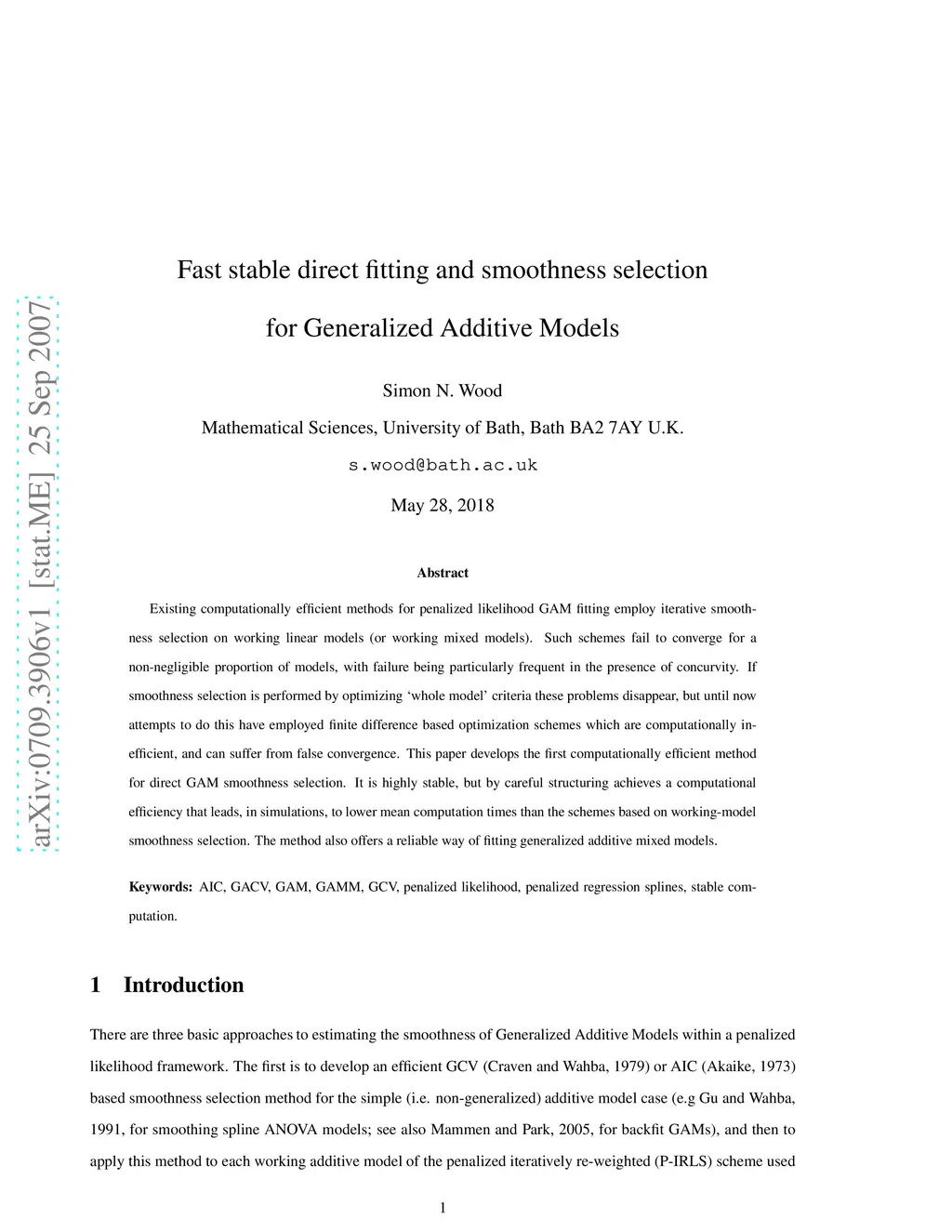 arXiv:0709.3906v1 [stat.ME] 25 Sep 2007

Fast stable direct fitting and smoothness selection

for Generalized Additive Models

Simon N. Wood

Mathematical Sciences, University of Bath, Bath BA2 7AY U.K.

s.wood@bath.ac.uk

May 28, 2018

Abstract

Existing computationally efficient methods for penalized likelihood GAM fitting employ iterative smoothness selection on working linear models (or working mixed models). Such schemes fail to converge for a non-negligible proportion of models, with failure being particularly frequent in the presence of concurvity. If smoothness selection is performed by optimizing ‘whole model’ criteria these problems disappear, but until now attempts to do this have employed finite difference based optimization schemes which are computationally inefficient, and can suffer from false convergence. This paper develops the first computationally efficient method for direct GAM smoothness selection. It is highly stable, but by careful structuring achieves a computational efficiency that leads, in simulations, to lower mean computation times than the schemes based on working-model smoothness selection. The method also offers a reliable way of fitting generalized additive mixed models.

Keywords: AIC, GACV, GAM, GAMM, GCV, penalized likelihood, penalized regression splines, stable computation.

1 Introduction

There are three basic approaches to estimating the smoothness of Generalized Additive Models within a penalized likelihood framework. The first is to develop an efficient GCV (Craven and Wahba, 1979) or AIC (Akaike, 1973) based smoothness selection method for the simple (i.e. non-generalized) additive model case (e.g Gu and Wahba, 1991, for smoothing spline ANOVA models; see also Mammen and Park, 2005, for backfit GAMs), and then to apply this method to each working additive model of the penalized iteratively re-weighted (P-IRLS) scheme used

1